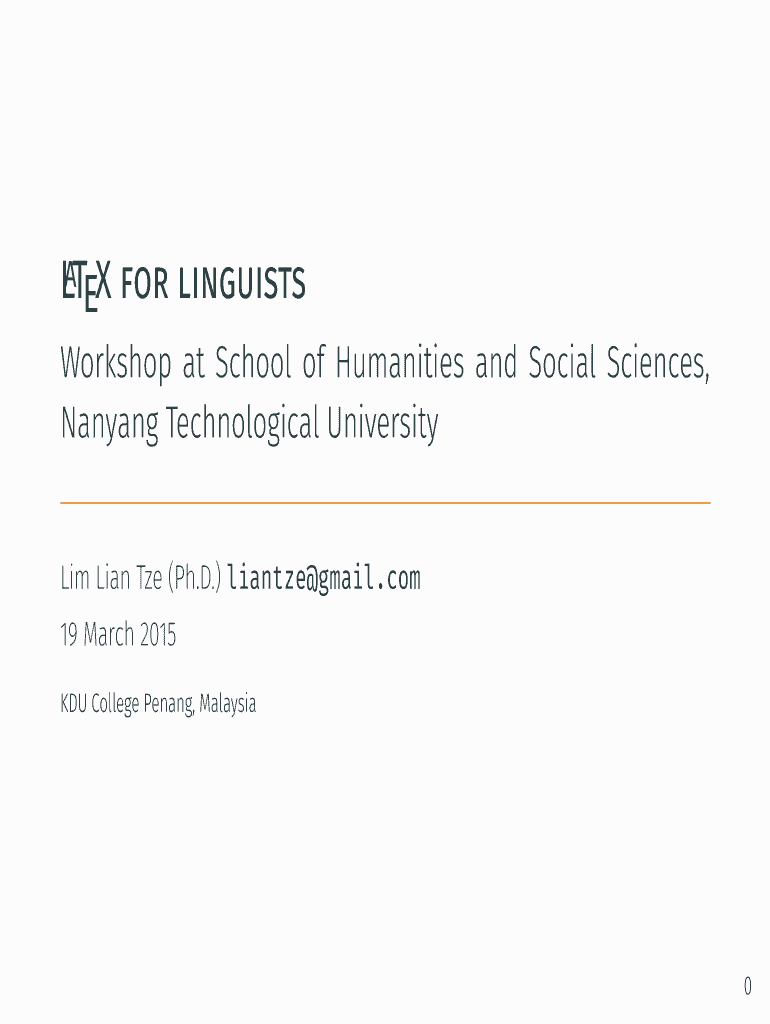 LATEX FOR LINGUISTS

Workshop at School of Humanities and Social Sciences, Nanyang Technological University

Lim Lian Tze (Ph.D.) liantze@gmail.com

19 March 2015

KDU College Penang, Malaysia

0